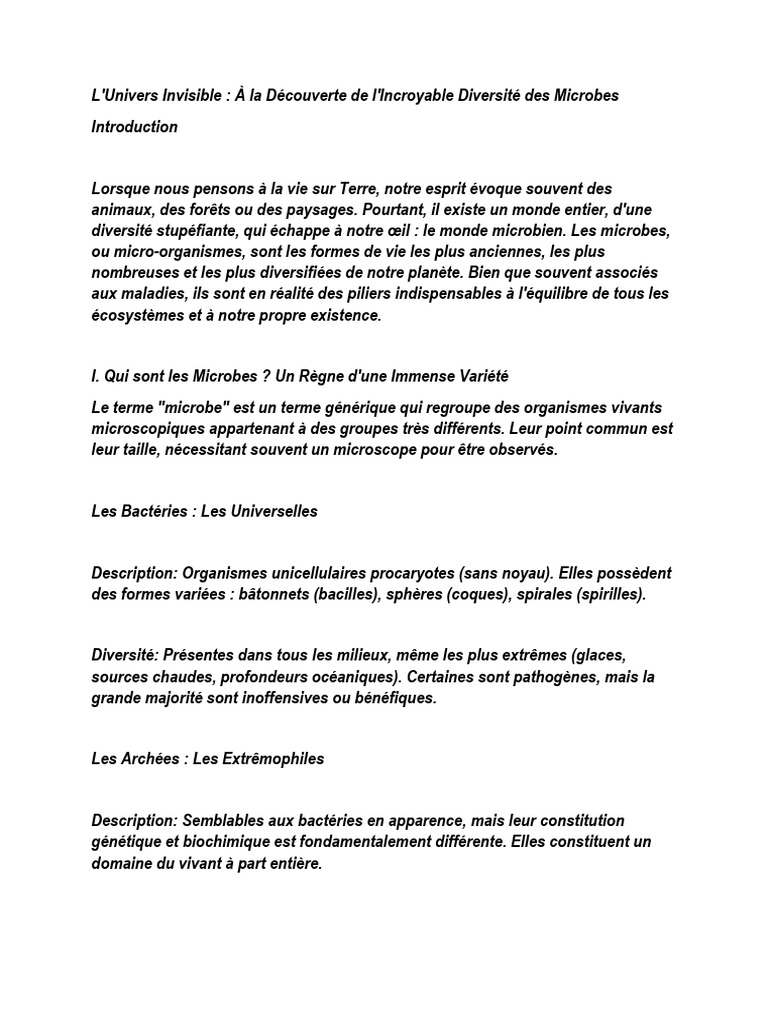 L'Univers Invisible : À la Découverte de l'Incroyable Diversité des Microbes

Introduction

Lorsque nous pensons à la vie sur Terre, notre esprit évoque souvent des animaux, des forêts ou des paysages. Pourtant, il existe un monde entier, d'une diversité stupéfiante, qui échappe à notre œil : le monde microbien. Les microbes, ou micro-organismes, sont les formes de vie les plus anciennes, les plus nombreuses et les plus diversifiées de notre planète. Bien que souvent associés aux maladies, ils sont en réalité des piliers indispensables à l'équilibre de tous les écosystèmes et à notre propre existence.

I. Qui sont les Microbes ? Un Règne d'une Immense Variété

Le terme "microbe" est un terme générique qui regroupe des organismes vivants microscopiques appartenant à des groupes très différents. Leur point commun est leur taille, nécessitant souvent un microscope pour être observés.

Les Bactéries : Les Universelles

Description: Organismes unicellulaires procaryotes (sans noyau). Elles possèdent des formes variées : bâtonnets (bacilles), sphères (coques), spirales (spirilles).

Diversité: Présentes dans tous les milieux, même les plus extrêmes (glaces, sources chaudes, profondeurs océaniques). Certaines sont pathogènes, mais la grande majorité sont inoffensives ou bénéfiques.

Les Archées : Les Extrêmophiles

Description: Semblables aux bactéries en apparence, mais leur constitution génétique et biochimique est fondamentalement différente. Elles constituent un domaine du vivant à part entière.